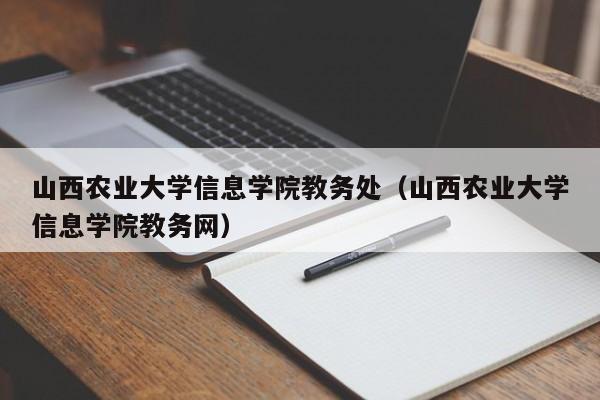 山西农业大学信息学院教务处（山西农业大学信息学院教务网）